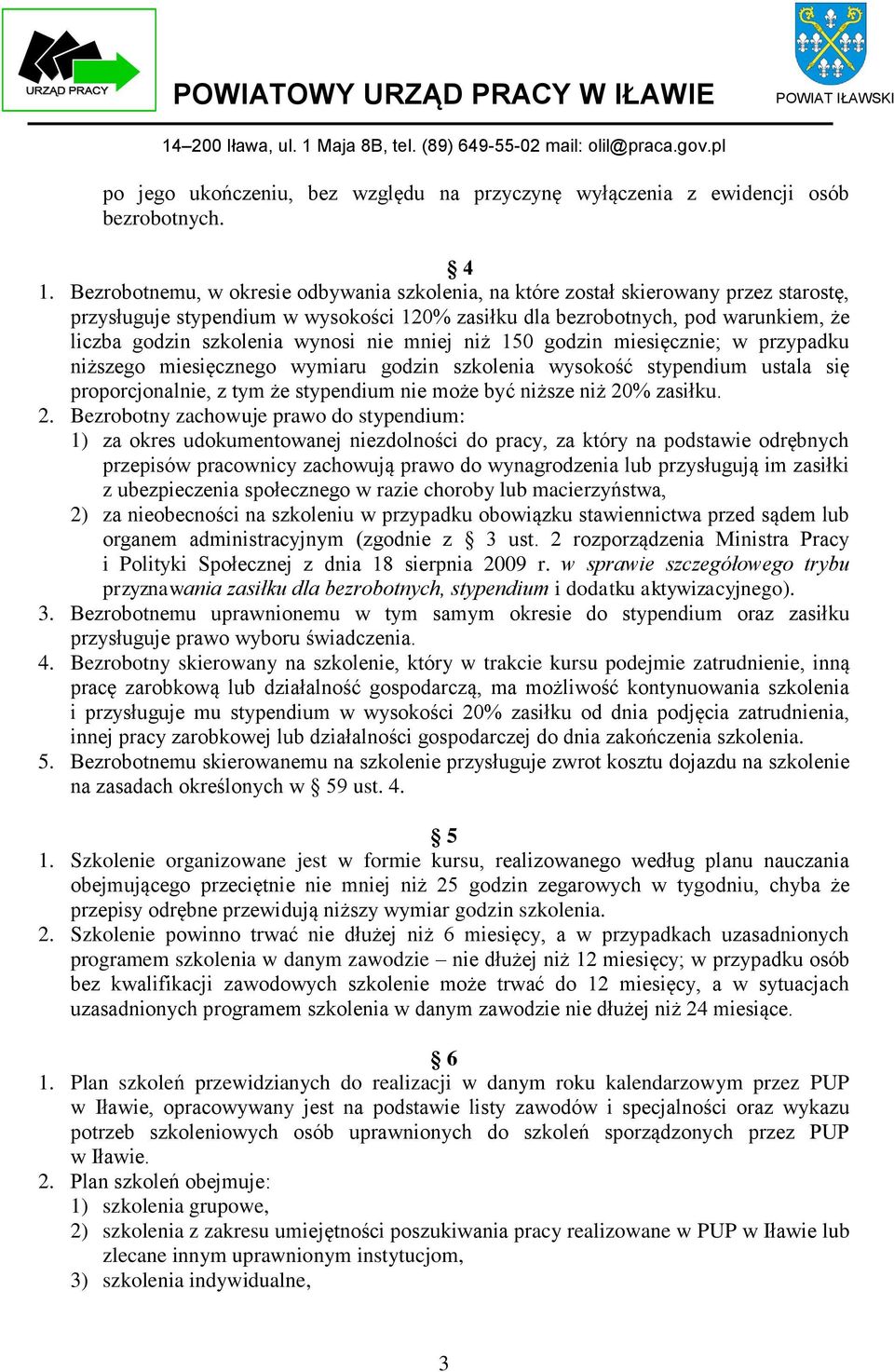 URZĄD PRACY

POWIATOWY URZĄD PRACY W IŁAWIE

POWIAT IŁAWSKI

14–200 Iława, ul. 1 Maja 8B, tel. (89) 649-55-02 mail: olil@praca.gov.pl

po jego ukończeniu, bez względu na przyczynę wyłączenia z ewidencji osób bezrobotnych.

§ 4

1. Bezrobotnemu, w okresie odbywania szkolenia, na które został skierowany przez starostę, przysługuje stypendium w wysokości 120% zasiłku dla bezrobotnych, pod warunkiem, że liczba godzin szkolenia wynosi nie mniej niż 150 godzin miesięcznie; w przypadku niższego miesięcznego wymiaru godzin szkolenia wysokość stypendium ustala się proporcjonalnie, z tym że stypendium nie może być niższe niż 20% zasiłku.
2. Bezrobotny zachowuje prawo do stypendium:
1) za okres udokumentowanej niezdolności do pracy, za który na podstawie odrębnych przepisów pracownicy zachowują prawo do wynagrodzenia lub przysługują im zasiłki z ubezpieczenia społecznego w razie choroby lub macierzyństwa,
2) za nieobecności na szkoleniu w przypadku obowiązku stawiennictwa przed sądem lub organem administracyjnym (zgodnie z § 3 ust. 2 rozporządzenia Ministra Pracy i Polityki Społecznej z dnia 18 sierpnia 2009 r. w sprawie szczegółowego trybu przyznawania zasiłku dla bezrobotnych, stypendium i dodatku aktywizacyjnego).
3. Bezrobotnemu uprawnionemu w tym samym okresie do stypendium oraz zasiłku przysługuje prawo wyboru świadczenia.
4. Bezrobotny skierowany na szkolenie, który w trakcie kursu podejmie zatrudnienie, inną pracę zarobkową lub działalność gospodarczą, ma możliwość kontynuowania szkolenia i przysługuje mu stypendium w wysokości 20% zasiłku od dnia podjęcia zatrudnienia, innej pracy zarobkowej lub działalności gospodarczej do dnia zakończenia szkolenia.
5. Bezrobotnemu skierowanemu na szkolenie przysługuje zwrot kosztu dojazdu na szkolenie na zasadach określonych w § 59 ust. 4.

§ 5

1. Szkolenie organizowane jest w formie kursu, realizowanego według planu nauczania obejmującego przeciętnie nie mniej niż 25 godzin zegarowych w tygodniu, chyba że przepisy odrębne przewidują niższy wymiar godzin szkolenia.
2. Szkolenie powinno trwać nie dłużej niż 6 miesięcy, a w przypadkach uzasadnionych programem szkolenia w danym zawodzie – nie dłużej niż 12 miesięcy; w przypadku osób bez kwalifikacji zawodowych szkolenie może trwać do 12 miesięcy, a w sytuacjach uzasadnionych programem szkolenia w danym zawodzie nie dłużej niż 24 miesiące.

§ 6

1. Plan szkoleń przewidzianych do realizacji w danym roku kalendarzowym przez PUP w Iławie, opracowywany jest na podstawie listy zawodów i specjalności oraz wykazu potrzeb szkoleniowych osób uprawnionych do szkoleń sporządzonych przez PUP w Iławie.
2. Plan szkoleń obejmuje:
1) szkolenia grupowe,
2) szkolenia z zakresu umiejętności poszukiwania pracy realizowane w PUP w Iławie lub zlecane innym uprawnionym instytucjom,
3) szkolenia indywidualne,

3